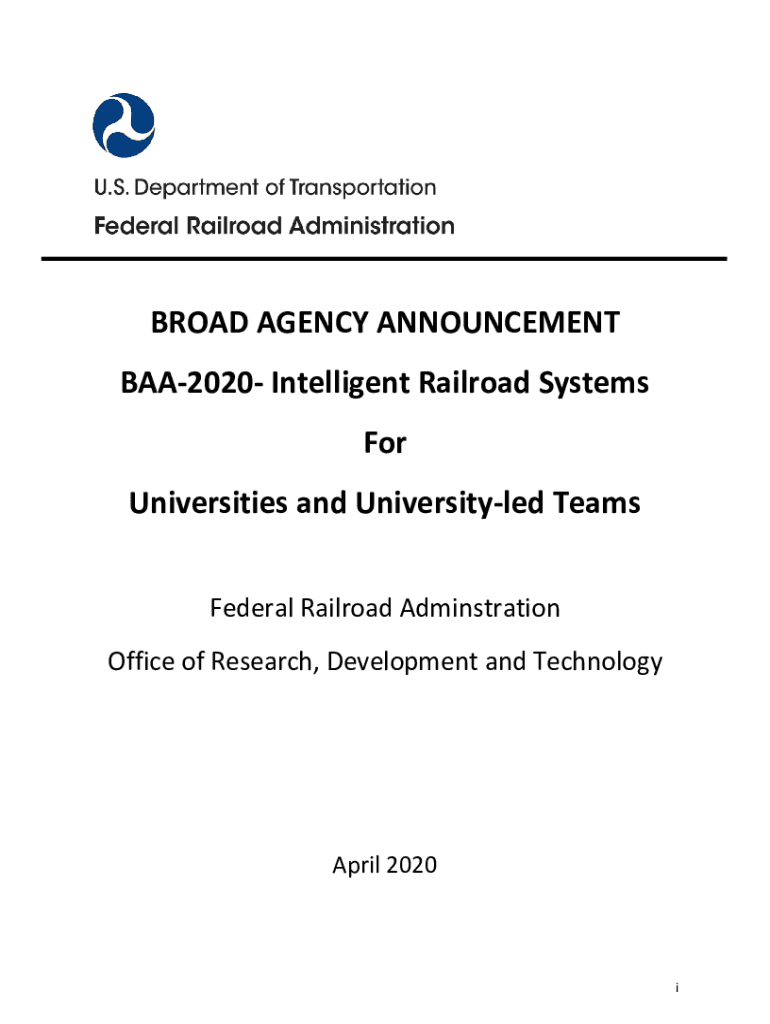 U.S. Department of Transportation
Federal Railroad Administration

BROAD AGENCY ANNOUNCEMENT

BAA-2020- Intelligent Railroad Systems

For

Universities and University-led Teams

Federal Railroad Adminstration

Office of Research, Development and Technology

April 2020

i